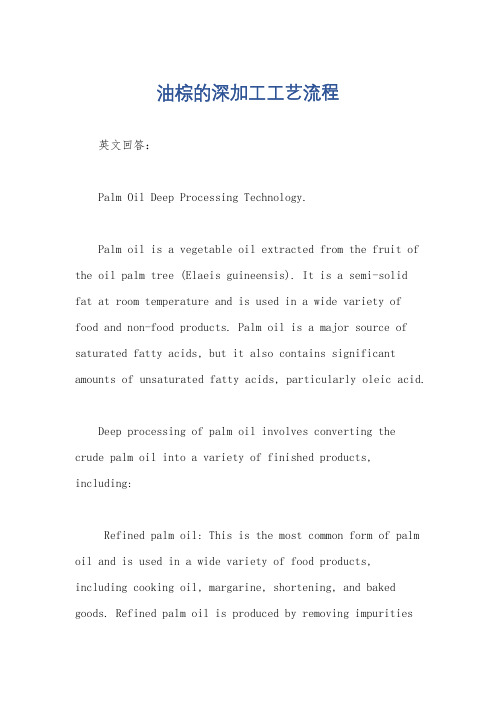 油棕的深加工工艺流程

英文回答：

Palm Oil Deep Processing Technology.

Palm oil is a vegetable oil extracted from the fruit of the oil palm tree (Elaeis guineensis). It is a semi-solid fat at room temperature and is used in a wide variety of food and non-food products. Palm oil is a major source of saturated fatty acids, but it also contains significant amounts of unsaturated fatty acids, particularly oleic acid.

Deep processing of palm oil involves converting the crude palm oil into a variety of finished products, including:

Refined palm oil: This is the most common form of palm oil and is used in a wide variety of food products, including cooking oil, margarine, shortening, and baked goods. Refined palm oil is produced by removing impurities